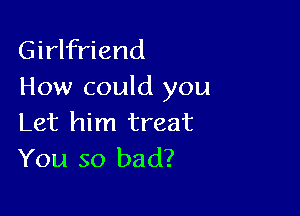 Girlfriend
How could you
Let him treat
You so bad?